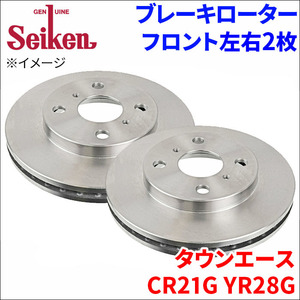 GENUINE
Seiken
※イメージ

ブレーキローター
フロント左右2枚

タウンエース
CR21G YR28G